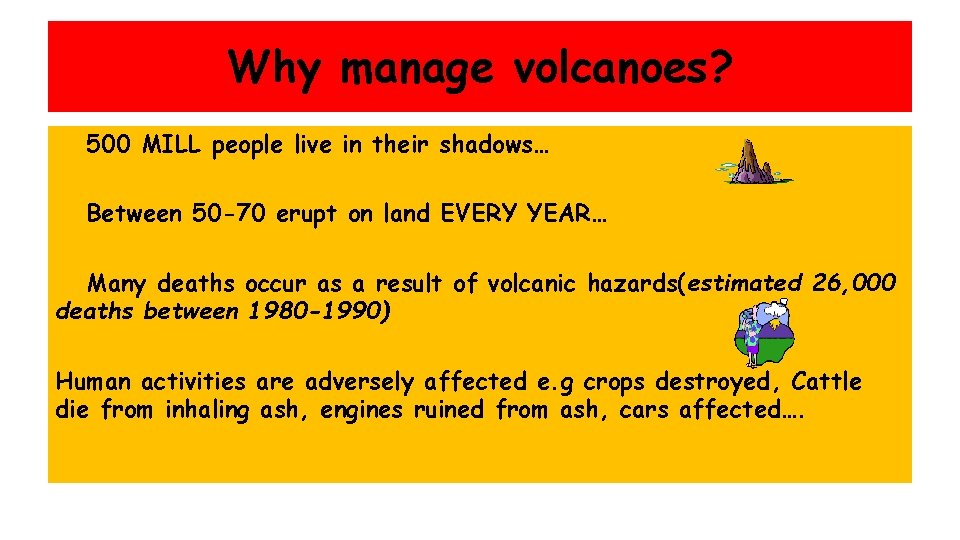 Why manage volcanoes?

500 MILL people live in their shadows…

Between 50-70 erupt on land EVERY YEAR…

Many deaths occur as a result of volcanic hazards(estimated 26,000 deaths between 1980-1990)

Human activities are adversely affected e.g crops destroyed, Cattle die from inhaling ash, engines ruined from ash, cars affected….